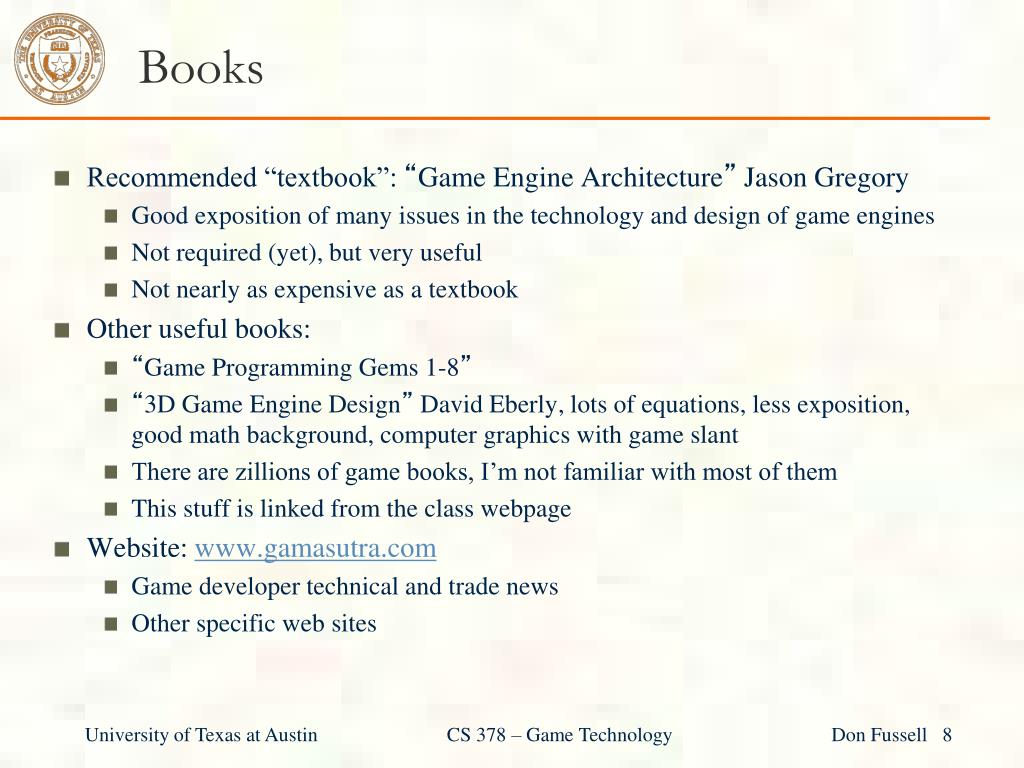 Books

Recommended “textbook”: “Game Engine Architecture” Jason Gregory

Good exposition of many issues in the technology and design of game engines

Not required (yet), but very useful

Not nearly as expensive as a textbook

Other useful books:

“Game Programming Gems 1-8”

“3D Game Engine Design” David Eberly, lots of equations, less exposition, good math background, computer graphics with game slant

There are zillions of game books, I’m not familiar with most of them

This stuff is linked from the class webpage

Website: www.gamasutra.com

Game developer technical and trade news

Other specific web sites

University of Texas at Austin CS 378 – Game Technology Don Fussell 8